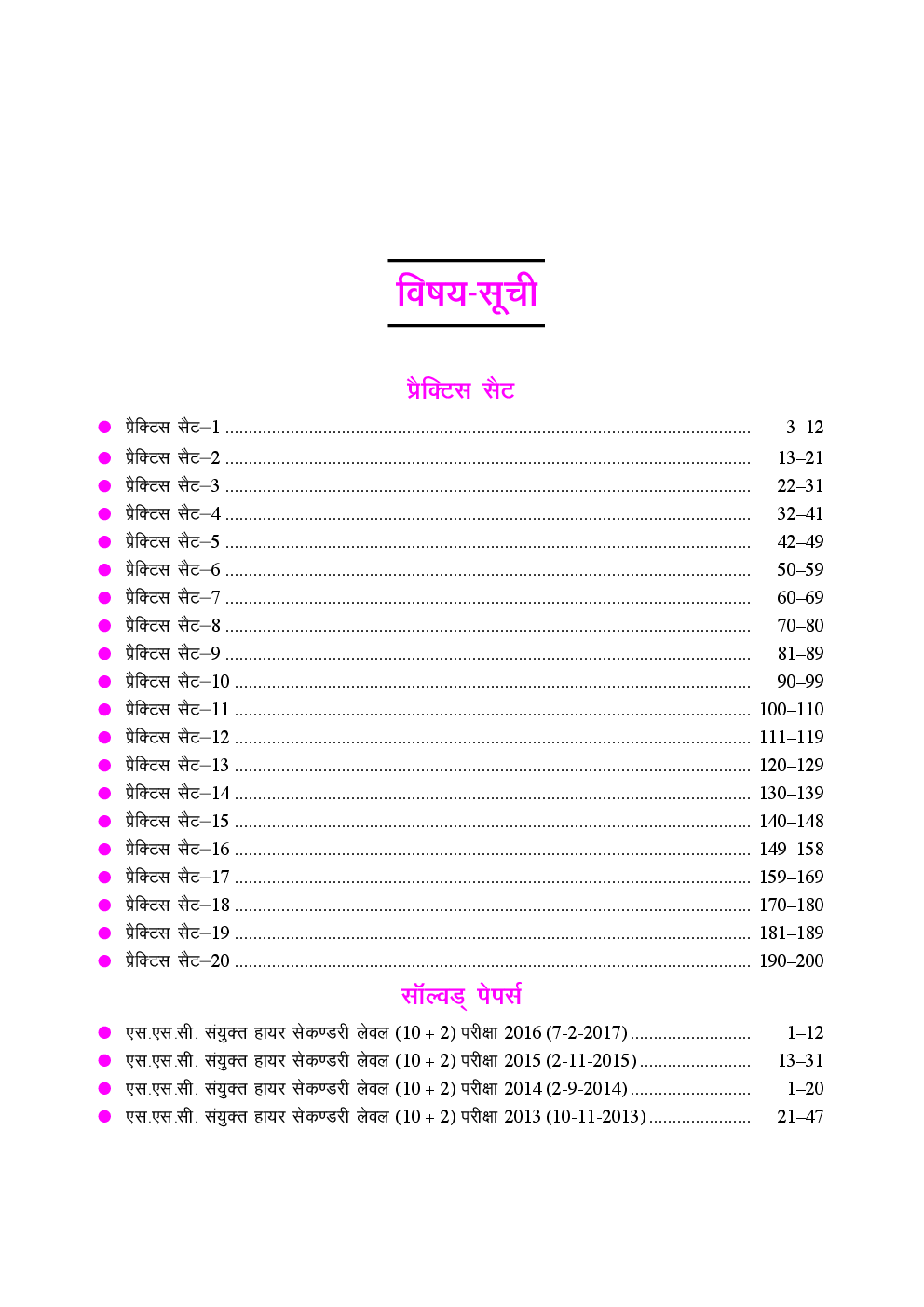 विषय-सूची

प्रैक्टिस सैट

• प्रैक्टिस सैट–1 3–12
• प्रैक्टिस सैट–2 13–21
• प्रैक्टिस सैट–3 22–31
• प्रैक्टिस सैट–4 32–41
• प्रैक्टिस सैट–5 42–49
• प्रैक्टिस सैट–6 50–59
• प्रैक्टिस सैट–7 60–69
• प्रैक्टिस सैट–8 70–80
• प्रैक्टिस सैट–9 81–89
• प्रैक्टिस सैट–10 90–99
• प्रैक्टिस सैट–11 100–110
• प्रैक्टिस सैट–12 111–119
• प्रैक्टिस सैट–13 120–129
• प्रैक्टिस सैट–14 130–139
• प्रैक्टिस सैट–15 140–148
• प्रैक्टिस सैट–16 149–158
• प्रैक्टिस सैट–17 159–169
• प्रैक्टिस सैट–18 170–180
• प्रैक्टिस सैट–19 181–189
• प्रैक्टिस सैट–20 190–200

सॉल्वड् पेपर्स

• एस.एस.सी. संयुक्त हायर सेकण्डरी लेवल (10 + 2) परीक्षा 2016 (7-2-2017) 1–12
• एस.एस.सी. संयुक्त हायर सेकण्डरी लेवल (10 + 2) परीक्षा 2015 (2-11-2015) 13–31
• एस.एस.सी. संयुक्त हायर सेकण्डरी लेवल (10 + 2) परीक्षा 2014 (2-9-2014) 1–20
• एस.एस.सी. संयुक्त हायर सेकण्डरी लेवल (10 + 2) परीक्षा 2013 (10-11-2013) 21–47